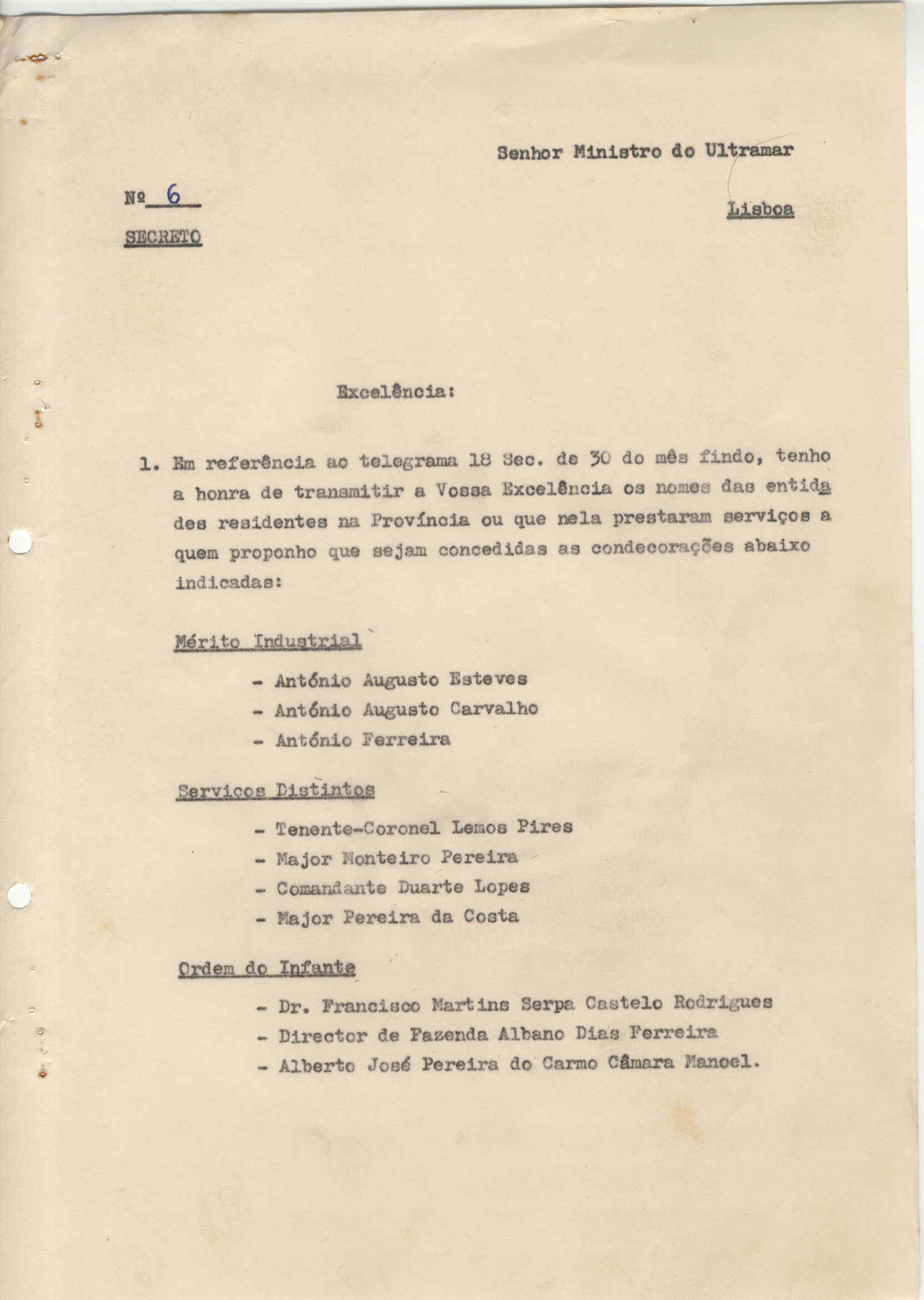 Senhor Ministro do Ultramar

Nº 6

Lisboa

SECRETO

Excelência:

1. Em referência ao telegrama 18 Sec. de 30 do mês findo, tenho a honra de transmitir a Vossa Excelência os nomes das entidades residentes na Província ou que nela prestaram serviços a quem proponho que sejam concedidas as condecorações abaixo indicadas:

Mérito Industrial

- António Augusto Esteves
- António Augusto Carvalho
- António Ferreira

Servicos Distintos

- Tenente-Coronel Lemos Pires
- Major Monteiro Pereira
- Comandante Duarte Lopes
- Major Pereira da Costa

Ordem do Infante

- Dr. Francisco Martins Serpa Castelo Rodrigues
- Director de Fazenda Albano Dias Ferreira
- Alberto José Pereira do Carmo Câmara Manoel.